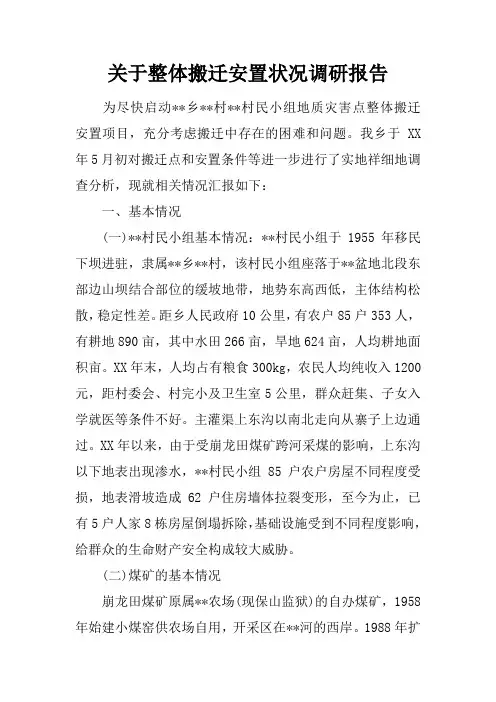 关于整体搬迁安置状况调研报告

为尽快启动**乡**村**村民小组地质灾害点整体搬迁安置项目，充分考虑搬迁中存在的困难和问题。我乡于 XX 年5月初对搬迁点和安置条件等进一步进行了实地祥细地调查分析，现就相关情况汇报如下：

一、基本情况

(一)**村民小组基本情况：**村民小组于 1955 年移民下坝进驻，隶属**乡**村，该村民小组座落于**盆地北段东部边山坝结合部位的缓坡地带，地势东高西低，主体结构松散，稳定性差。距乡人民政府10公里，有农户85户353人，有耕地890亩，其中水田266亩，旱地624亩，人均耕地面积亩。XX年末，人均占有粮食300kg，农民人均纯收入1200元，距村委会、村完小及卫生室5公里，群众赶集、子女入学就医等条件不好。主灌渠上东沟以南北走向从寨子上边通过。XX年以来，由于受崩龙田煤矿跨河采煤的影响，上东沟以下地表出现渗水，**村民小组 85 户农户房屋不同程度受损，地表滑坡造成 62 户住房墙体拉裂变形，至今为止，已有5户人家8栋房屋倒塌拆除，基础设施受到不同程度影响，给群众的生命财产安全构成较大威胁。

(二)煤矿的基本情况

崩龙田煤矿原属**农场(现保山监狱)的自办煤矿，1958年始建小煤窑供农场自用，开采区在**河的西岸。1988年扩